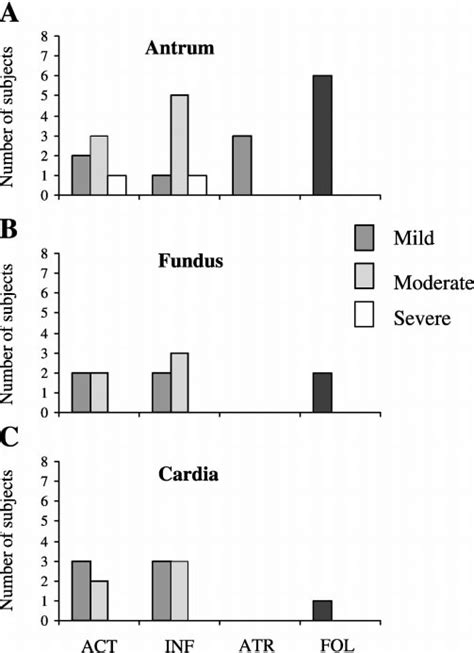 A

Antrum

Number of subjects

8
7
6
5
4
3
2
1
0

B

Fundus

Number of subjects

8
7
6
5
4
3
2
1
0

Mild

Moderate

Severe

C

Cardia

Number of subjects

8
7
6
5
4
3
2
1
0

ACT INF ATR FOL